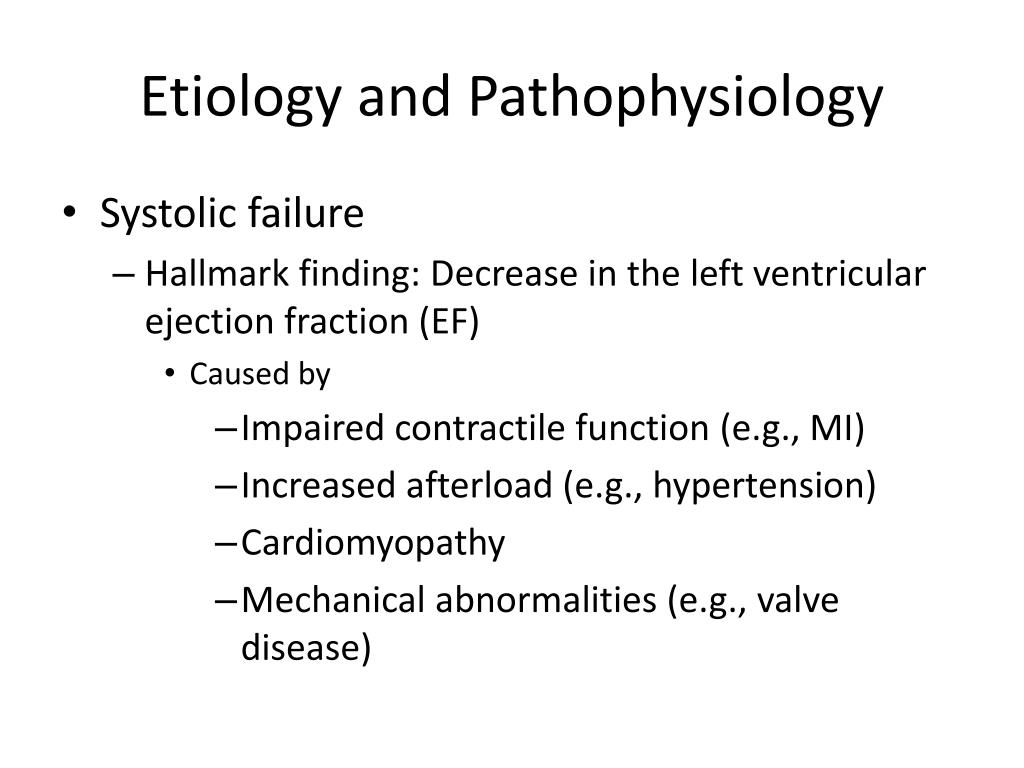 Etiology and Pathophysiology

• Systolic failure
– Hallmark finding: Decrease in the left ventricular ejection fraction (EF)
• Caused by
– Impaired contractile function (e.g., MI)
– Increased afterload (e.g., hypertension)
– Cardiomyopathy
– Mechanical abnormalities (e.g., valve disease)